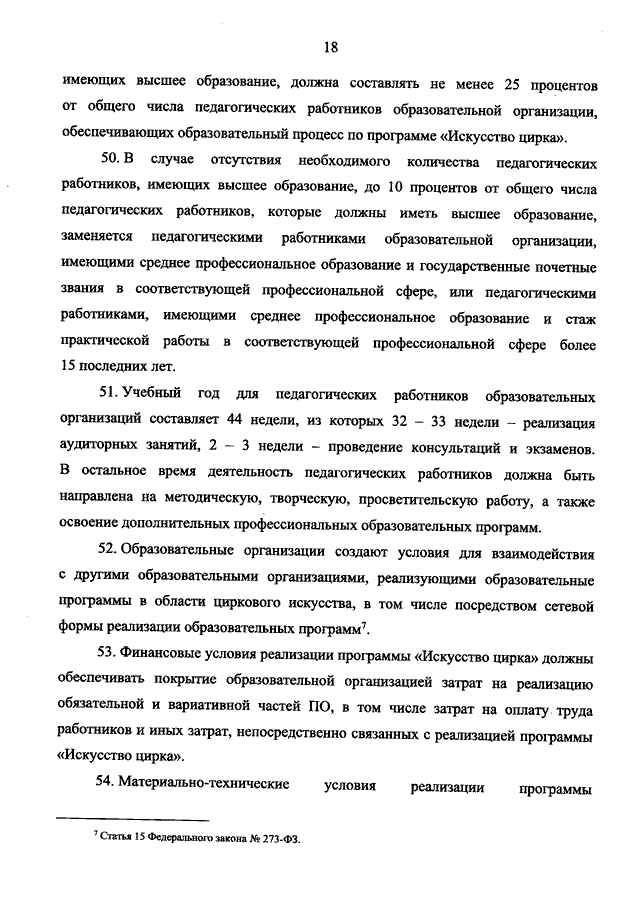 18

имеющих высшее образование, должна составлять не менее 25 процентов от общего числа педагогических работников образовательной организации, обеспечивающих образовательный процесс по программе «Искусство цирка».

50. В случае отсутствия необходимого количества педагогических работников, имеющих высшее образование, до 10 процентов от общего числа педагогических работников, которые должны иметь высшее образование, заменяется педагогическими работниками образовательной организации, имеющими среднее профессиональное образование и государственные почетные звания в соответствующей профессиональной сфере, или педагогическими работниками, имеющими среднее профессиональное образование и стаж практической работы в соответствующей профессиональной сфере более 15 последних лет.

51. Учебный год для педагогических работников образовательных организаций составляет 44 недели, из которых 32 – 33 недели – реализация аудиторных занятий, 2 – 3 недели – проведение консультаций и экзаменов. В остальное время деятельность педагогических работников должна быть направлена на методическую, творческую, просветительскую работу, а также освоение дополнительных профессиональных образовательных программ.

52. Образовательные организации создают условия для взаимодействия с другими образовательными организациями, реализующими образовательные программы в области циркового искусства, в том числе посредством сетевой формы реализации образовательных программ$^7$.

53. Финансовые условия реализации программы «Искусство цирка» должны обеспечивать покрытие образовательной организацией затрат на реализацию обязательной и вариативной частей ПО, в том числе затрат на оплату труда работников и иных затрат, непосредственно связанных с реализацией программы «Искусство цирка».

54. Материально-технические условия реализации программы

$^7$ Статья 15 Федерального закона № 273-ФЗ.